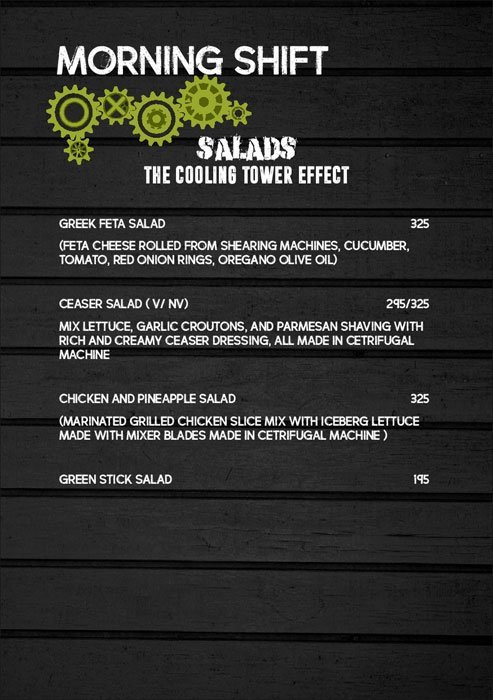 MORNING SHIFT

SALADS
THE COOLING TOWER EFFECT

GREEK FETA SALAD 325

(FETA CHEESE ROLLED FROM SHEARING MACHINES, CUCUMBER, TOMATO, RED ONION RINGS, OREGANO OLIVE OIL)

CEASER SALAD ( V/ NV) 295/325

MIX LETTUCE, GARLIC CROUTONS, AND PARMESAN SHAVING WITH RICH AND CREAMY CEASER DRESSING, ALL MADE IN CETRIFUGAL MACHINE

CHICKEN AND PINEAPPLE SALAD 325

(MARINATED GRILLED CHICKEN SLICE MIX WITH ICEBERG LETTUCE MADE WITH MIXER BLADES MADE IN CETRIFUGAL MACHINE )

GREEN STICK SALAD 195